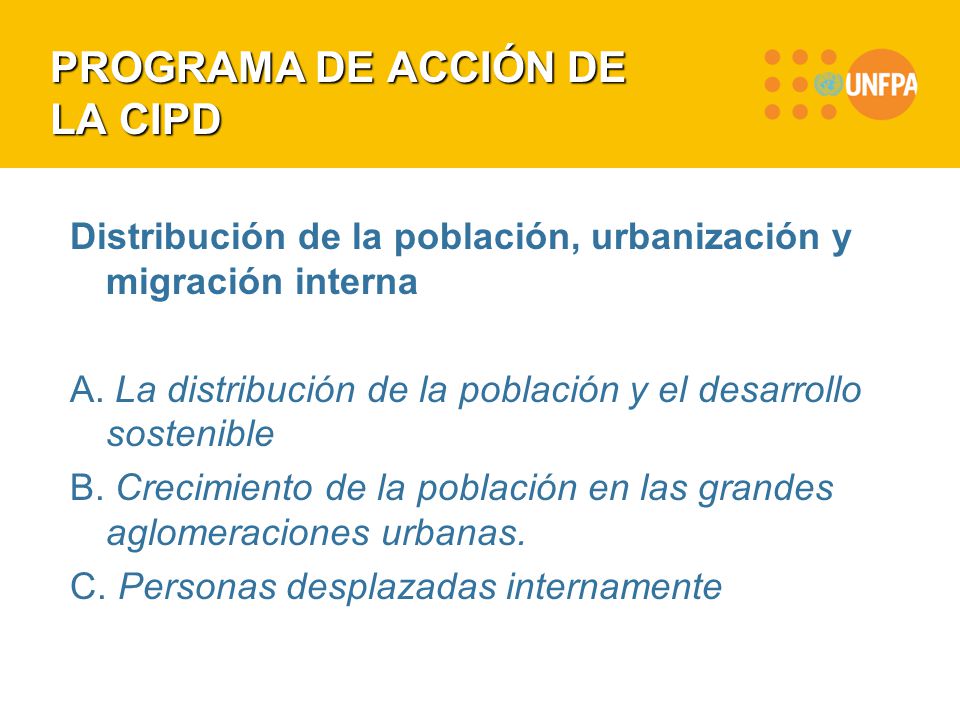 PROGRAMA DE ACCIÓN DE LA CIPD

UNFPA

Distribución de la población, urbanización y migración interna

A. La distribución de la población y el desarrollo sostenible

B. Crecimiento de la población en las grandes aglomeraciones urbanas.

C. Personas desplazadas internamente